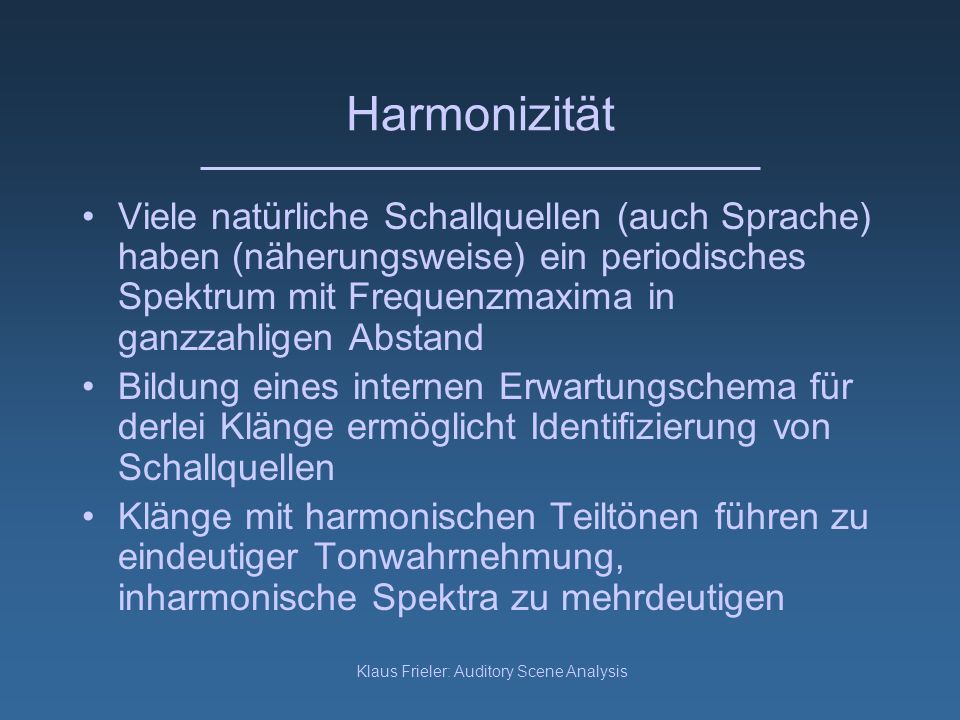 Harmonizität

• Viele natürliche Schallquellen (auch Sprache) haben (näherungsweise) ein periodisches Spektrum mit Frequenzmaxima in ganzzahligen Abstand
• Bildung eines internen Erwartungschema für derlei Klänge ermöglicht Identifizierung von Schallquellen
• Klänge mit harmonischen Teiltönen führen zu eindeutiger Tonwahrnehmung, inharmonische Spektra zu mehrdeutigen

Klaus Frieler: Auditory Scene Analysis